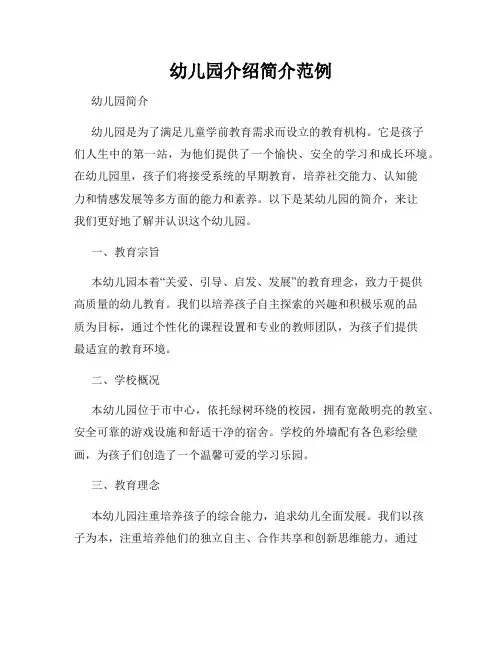 幼儿园介绍简介范例

幼儿园简介

幼儿园是为了满足儿童学前教育需求而设立的教育机构。它是孩子们人生中的第一站，为他们提供了一个愉快、安全的学习和成长环境。在幼儿园里，孩子们将接受系统的早期教育，培养社交能力、认知能力和情感发展等多方面的能力和素养。以下是某幼儿园的简介，来让我们更好地了解并认识这个幼儿园。

一、教育宗旨

本幼儿园本着“关爱、引导、启发、发展”的教育理念，致力于提供高质量的幼儿教育。我们以培养孩子自主探索的兴趣和积极乐观的品质为目标，通过个性化的课程设置和专业的教师团队，为孩子们提供最适宜的教育环境。

二、学校概况

本幼儿园位于市中心，依托绿树环绕的校园，拥有宽敞明亮的教室、安全可靠的游戏设施和舒适干净的宿舍。学校的外墙配有各色彩绘壁画，为孩子们创造了一个温馨可爱的学习乐园。

三、教育理念

本幼儿园注重培养孩子的综合能力，追求幼儿全面发展。我们以孩子为本，注重培养他们的独立自主、合作共享和创新思维能力。通过